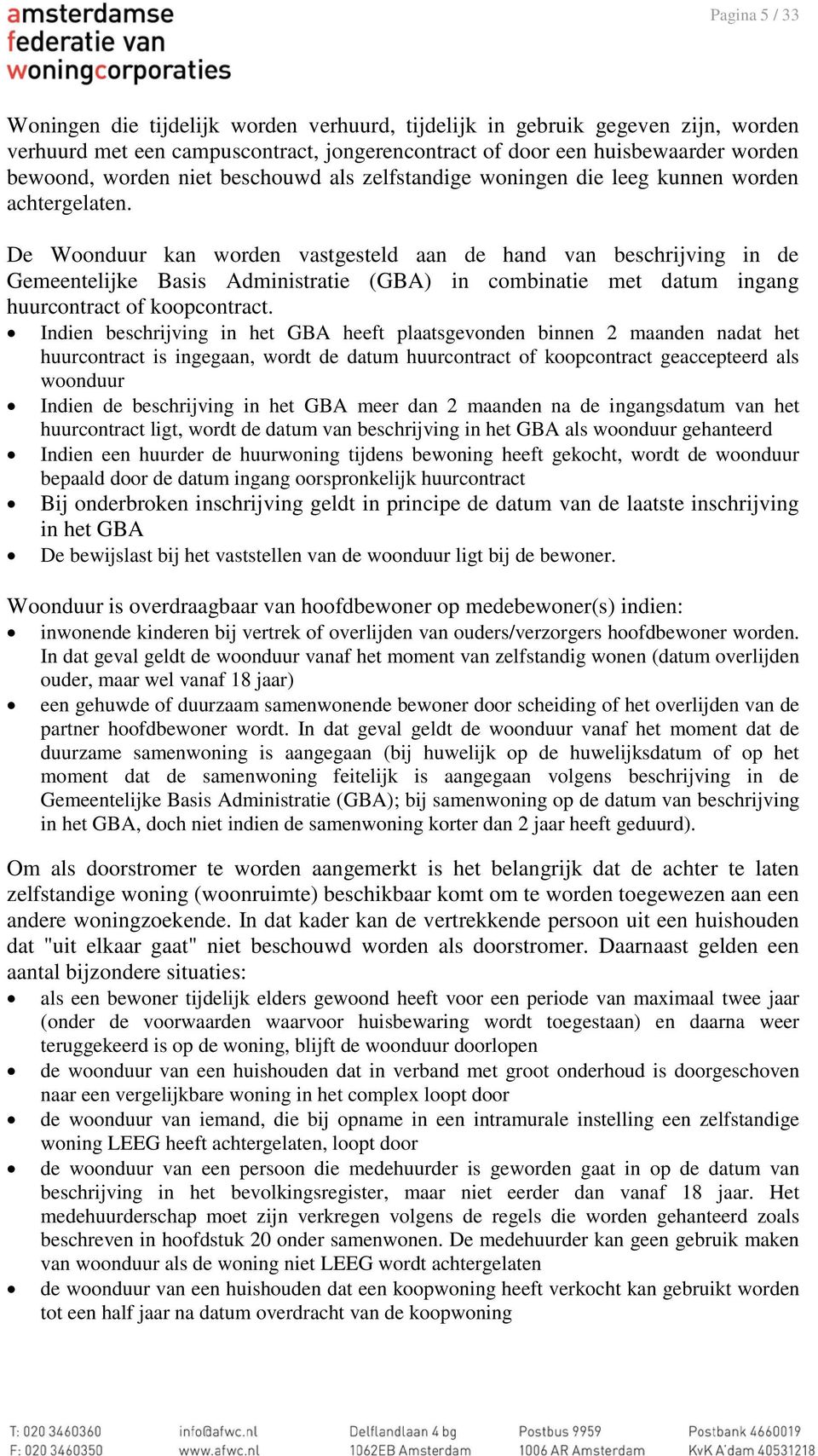 amsterdamse
federatie van
woningcorporaties

Pagina 5 / 33

Woningen die tijdelijk worden verhuurd, tijdelijk in gebruik gegeven zijn, worden verhuurd met een campuscontract, jongerencontract of door een huisbewaarder worden bewoond, worden niet beschouwd als zelfstandige woningen die leeg kunnen worden achtergelaten.

De Woonduur kan worden vastgesteld aan de hand van beschrijving in de Gemeentelijke Basis Administratie (GBA) in combinatie met datum ingang huurcontract of koopcontract.
• Indien beschrijving in het GBA heeft plaatsgevonden binnen 2 maanden nadat het huurcontract is ingegaan, wordt de datum huurcontract of koopcontract geaccepteerd als woonduur
• Indien de beschrijving in het GBA meer dan 2 maanden na de ingangsdatum van het huurcontract ligt, wordt de datum van beschrijving in het GBA als woonduur gehanteerd
• Indien een huurder de huurwoning tijdens bewoning heeft gekocht, wordt de woonduur bepaald door de datum ingang oorspronkelijk huurcontract
• Bij onderbroken inschrijving geldt in principe de datum van de laatste inschrijving in het GBA
• De bewijslast bij het vaststellen van de woonduur ligt bij de bewoner.

Woonduur is overdraagbaar van hoofdbewoner op medebewoner(s) indien:
• inwonende kinderen bij vertrek of overlijden van ouders/verzorgers hoofdbewoner worden. In dat geval geldt de woonduur vanaf het moment van zelfstandig wonen (datum overlijden ouder, maar wel vanaf 18 jaar)
• een gehuwde of duurzaam samenwonende bewoner door scheiding of het overlijden van de partner hoofdbewoner wordt. In dat geval geldt de woonduur vanaf het moment dat de duurzame samenwoning is aangegaan (bij huwelijk op de huwelijksdatum of op het moment dat de samenwoning feitelijk is aangegaan volgens beschrijving in de Gemeentelijke Basis Administratie (GBA); bij samenwoning op de datum van beschrijving in het GBA, doch niet indien de samenwoning korter dan 2 jaar heeft geduurd).

Om als doorstromer te worden aangemerkt is het belangrijk dat de achter te laten zelfstandige woning (woonruimte) beschikbaar komt om te worden toegewezen aan een andere woningzoekende. In dat kader kan de vertrekkende persoon uit een huishouden dat "uit elkaar gaat" niet beschouwd worden als doorstromer. Daarnaast gelden een aantal bijzondere situaties:
• als een bewoner tijdelijk elders gewoond heeft voor een periode van maximaal twee jaar (onder de voorwaarden waarvoor huisbewaring wordt toegestaan) en daarna weer teruggekeerd is op de woning, blijft de woonduur doorlopen
• de woonduur van een huishouden dat in verband met groot onderhoud is doorgeschoven naar een vergelijkbare woning in het complex loopt door
• de woonduur van iemand, die bij opname in een intramurale instelling een zelfstandige woning LEEG heeft achtergelaten, loopt door
• de woonduur van een persoon die medehuurder is geworden gaat in op de datum van beschrijving in het bevolkingsregister, maar niet eerder dan vanaf 18 jaar. Het medehuurderschap moet zijn verkregen volgens de regels die worden gehanteerd zoals beschreven in hoofdstuk 20 onder samenwonen. De medehuurder kan geen gebruik maken van woonduur als de woning niet LEEG wordt achtergelaten
• de woonduur van een huishouden dat een koopwoning heeft verkocht kan gebruikt worden tot een half jaar na datum overdracht van de koopwoning

T: 020 3460360
F: 020 3460350

info@afwc.nl
www.afwc.nl

Delflandlaan 4 bg
1062EB Amsterdam

Postbus 9959
1006 AR Amsterdam

Postbank 4660019
KvK A'dam 40531218